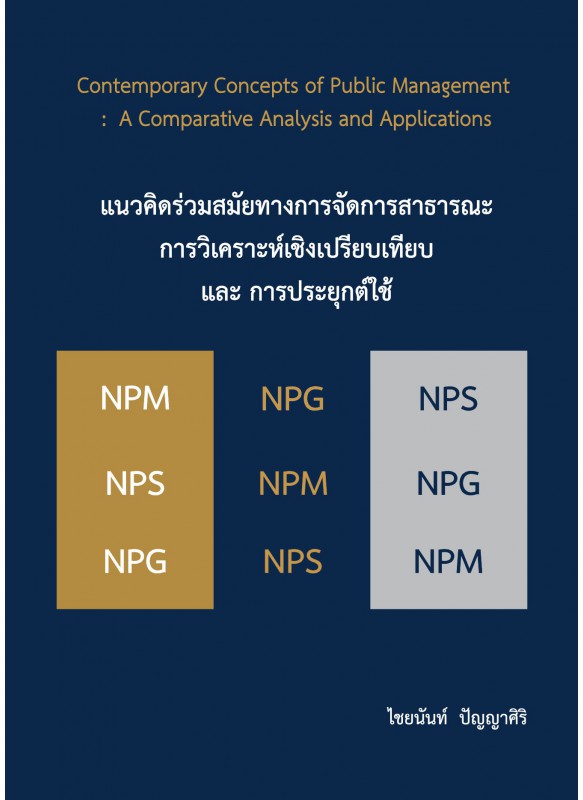 Contemporary Concepts of Public Management
: A Comparative Analysis and Applications

แนวคิดร่วมสมัยทางการจัดการสาธารณะ
การวิเคราะห์เชิงเปรียบเทียบ
และ การประยุกต์ใช้

NPM
NPS
NPG

NPG
NPM
NPS

NPS
NPG
NPM

ไชยนันท์ ปัญญาศิริ